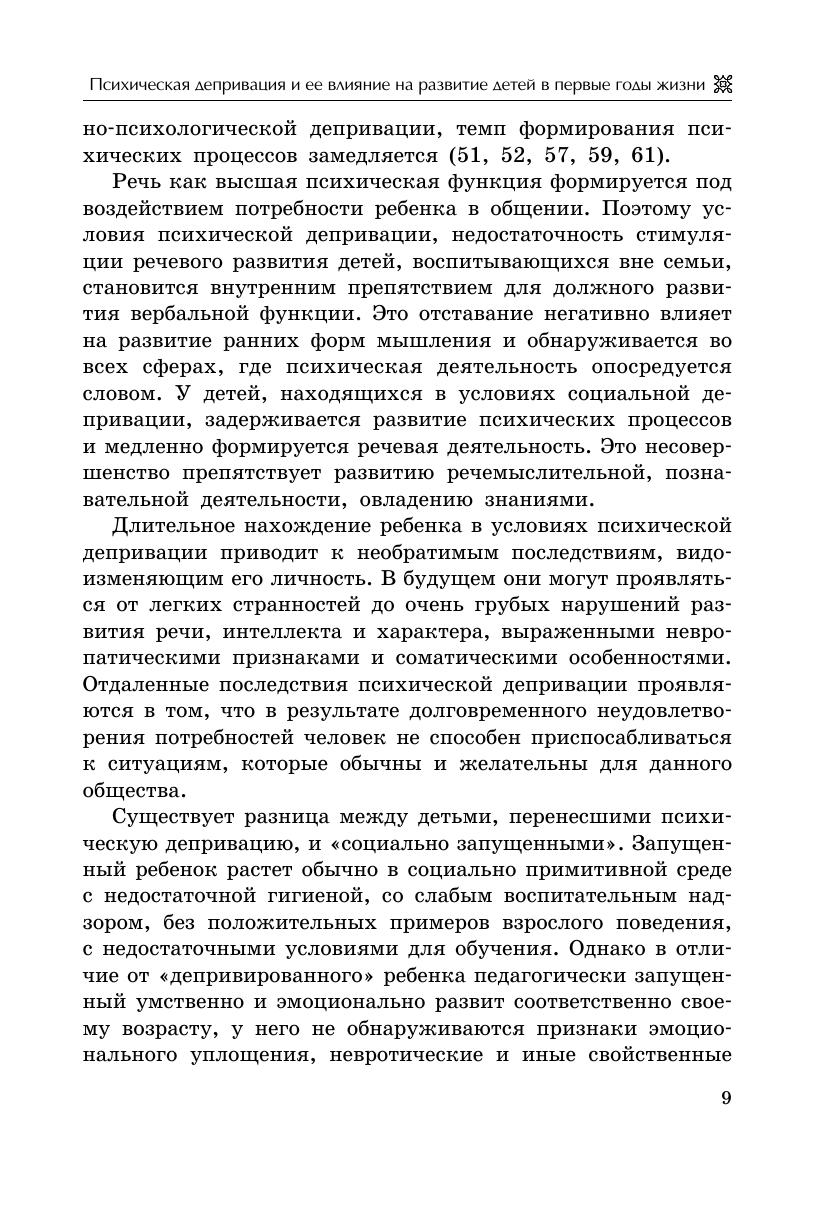 Психическая депривация и ее влияние на развитие детей в первые годы жизни

но-психологической депривации, темп формирования психических процессов замедляется (51, 52, 57, 59, 61).

Речь как высшая психическая функция формируется под воздействием потребности ребенка в общении. Поэтому условия психической депривации, недостаточность стимуляции речевого развития детей, воспитывающихся вне семьи, становится внутренним препятствием для должного развития вербальной функции. Это отставание негативно влияет на развитие ранних форм мышления и обнаруживается во всех сферах, где психическая деятельность опосредуется словом. У детей, находящихся в условиях социальной депривации, задерживается развитие психических процессов и медленно формируется речевая деятельность. Это несовершенство препятствует развитию речемыслительной, познавательной деятельности, овладению знаниями.

Длительное нахождение ребенка в условиях психической депривации приводит к необратимым последствиям, видоизменяющим его личность. В будущем они могут проявляться от легких странностей до очень грубых нарушений развития речи, интеллекта и характера, выраженными невропатическими признаками и соматическими особенностями. Отдаленные последствия психической депривации проявляются в том, что в результате долговременного неудовлетворения потребностей человек не способен приспосабливаться к ситуациям, которые обычны и желательны для данного общества.

Существует разница между детьми, перенесшими психическую депривацию, и «социально запущенными». Запущенный ребенок растет обычно в социально примитивной среде с недостаточной гигиеной, со слабым воспитательным надзором, без положительных примеров взрослого поведения, с недостаточными условиями для обучения. Однако в отличие от «депривированного» ребенка педагогически запущенный умственно и эмоционально развит соответственно своему возрасту, у него не обнаруживаются признаки эмоционального уплощения, невротические и иные свойственные

9